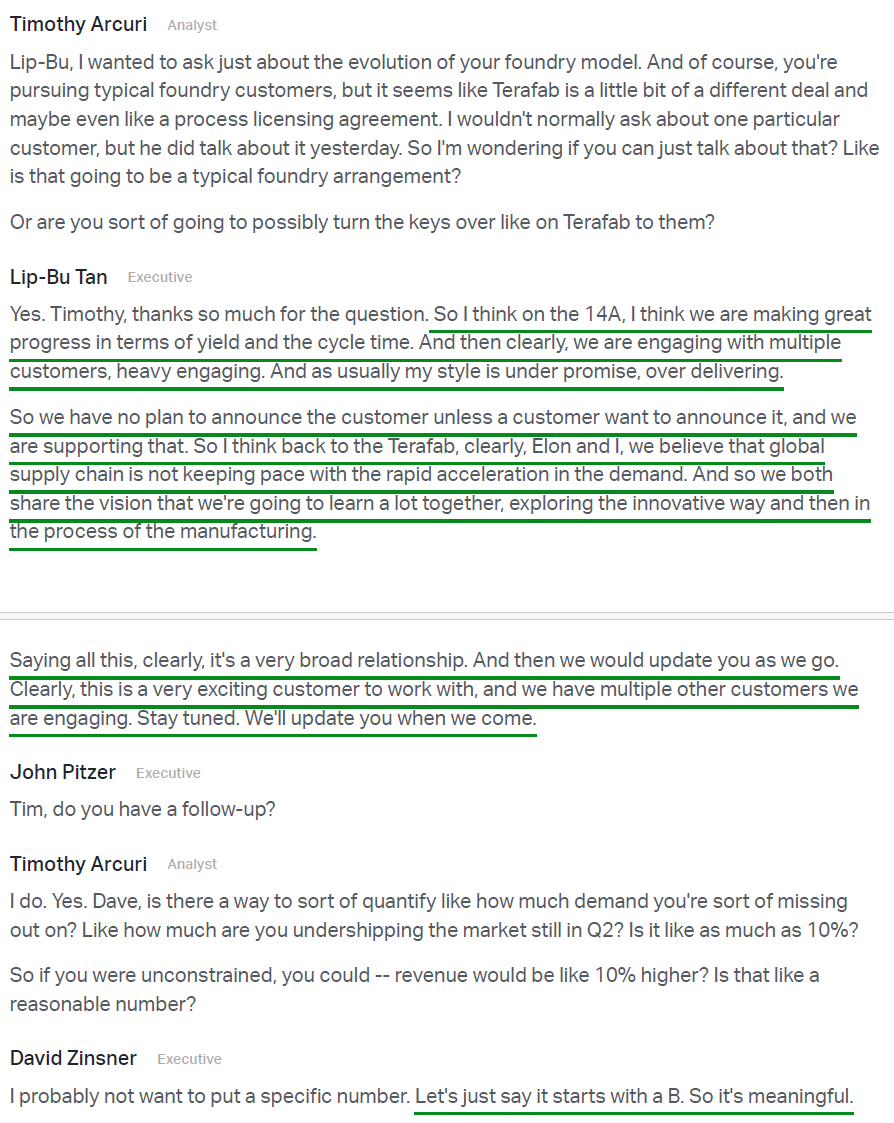 Timothy Arcuri Analyst

Lip-Bu, I wanted to ask just about the evolution of your foundry model. And of course, you're pursuing typical foundry customers, but it seems like Terafab is a little bit of a different deal and maybe even like a process licensing agreement. I wouldn't normally ask about one particular customer, but he did talk about it yesterday. So I'm wondering if you can just talk about that? Like is that going to be a typical foundry arrangement?

Or are you sort of going to possibly turn the keys over like on Terafab to them?

Lip-Bu Tan Executive

Yes. Timothy, thanks so much for the question. So I think on the 14A, I think we are making great progress in terms of yield and the cycle time. And then clearly, we are engaging with multiple customers, heavy engaging. And as usually my style is under promise, over delivering.

So we have no plan to announce the customer unless a customer want to announce it, and we are supporting that. So I think back to the Terafab, clearly, Elon and I, we believe that global supply chain is not keeping pace with the rapid acceleration in the demand. And so we both share the vision that we're going to learn a lot together, exploring the innovative way and then in the process of the manufacturing.

Saying all this, clearly, it's a very broad relationship. And then we would update you as we go. Clearly, this is a very exciting customer to work with, and we have multiple other customers we are engaging. Stay tuned. We'll update you when we come.

John Pitzer Executive

Tim, do you have a follow-up?

Timothy Arcuri Analyst

I do. Yes. Dave, is there a way to sort of quantify like how much demand you're sort of missing out on? Like how much are you undershipping the market still in Q2? Is it like as much as 10%?

So if you were unconstrained, you could -- revenue would be like 10% higher? Is that like a reasonable number?

David Zinsner Executive

I probably not want to put a specific number. Let's just say it starts with a B. So it's meaningful.